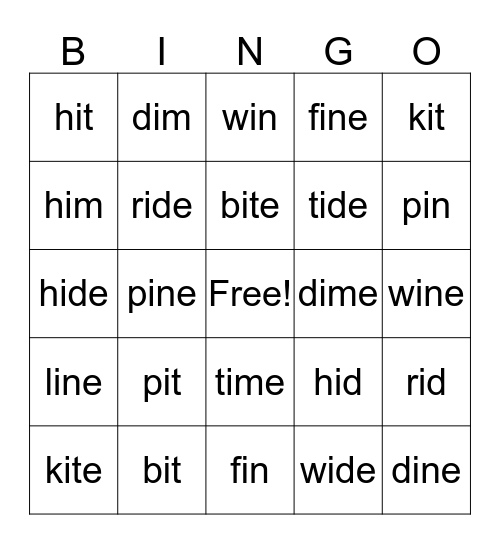 | B | I | N | G | O |
|---|---|---|---|---|
| hit | dim | win | fine | kit |
| him | ride | bite | tide | pin |
| hide | pine | Free! | dime | wine |
| line | pit | time | hid | rid |
| kite | bit | fin | wide | dine |